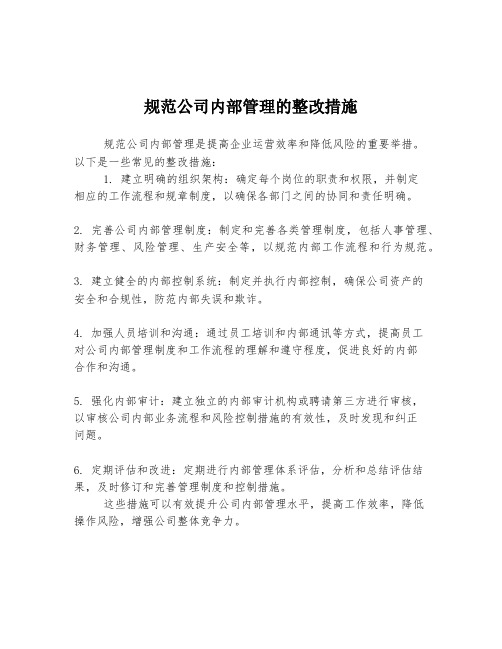 规范公司内部管理的整改措施

规范公司内部管理是提高企业运营效率和降低风险的重要举措。以下是一些常见的整改措施：

1. 建立明确的组织架构：确定每个岗位的职责和权限，并制定相应的工作流程和规章制度，以确保各部门之间的协同和责任明确。

2. 完善公司内部管理制度：制定和完善各类管理制度，包括人事管理、财务管理、风险管理、生产安全等，以规范内部工作流程和行为规范。

3. 建立健全的内部控制系统：制定并执行内部控制，确保公司资产的安全和合规性，防范内部失误和欺诈。

4. 加强人员培训和沟通：通过员工培训和内部通讯等方式，提高员工对公司内部管理制度和工作流程的理解和遵守程度，促进良好的内部合作和沟通。

5. 强化内部审计：建立独立的内部审计机构或聘请第三方进行审核，以审核公司内部业务流程和风险控制措施的有效性，及时发现和纠正问题。

6. 定期评估和改进：定期进行内部管理体系评估，分析和总结评估结果，及时修订和完善管理制度和控制措施。

这些措施可以有效提升公司内部管理水平，提高工作效率，降低操作风险，增强公司整体竞争力。